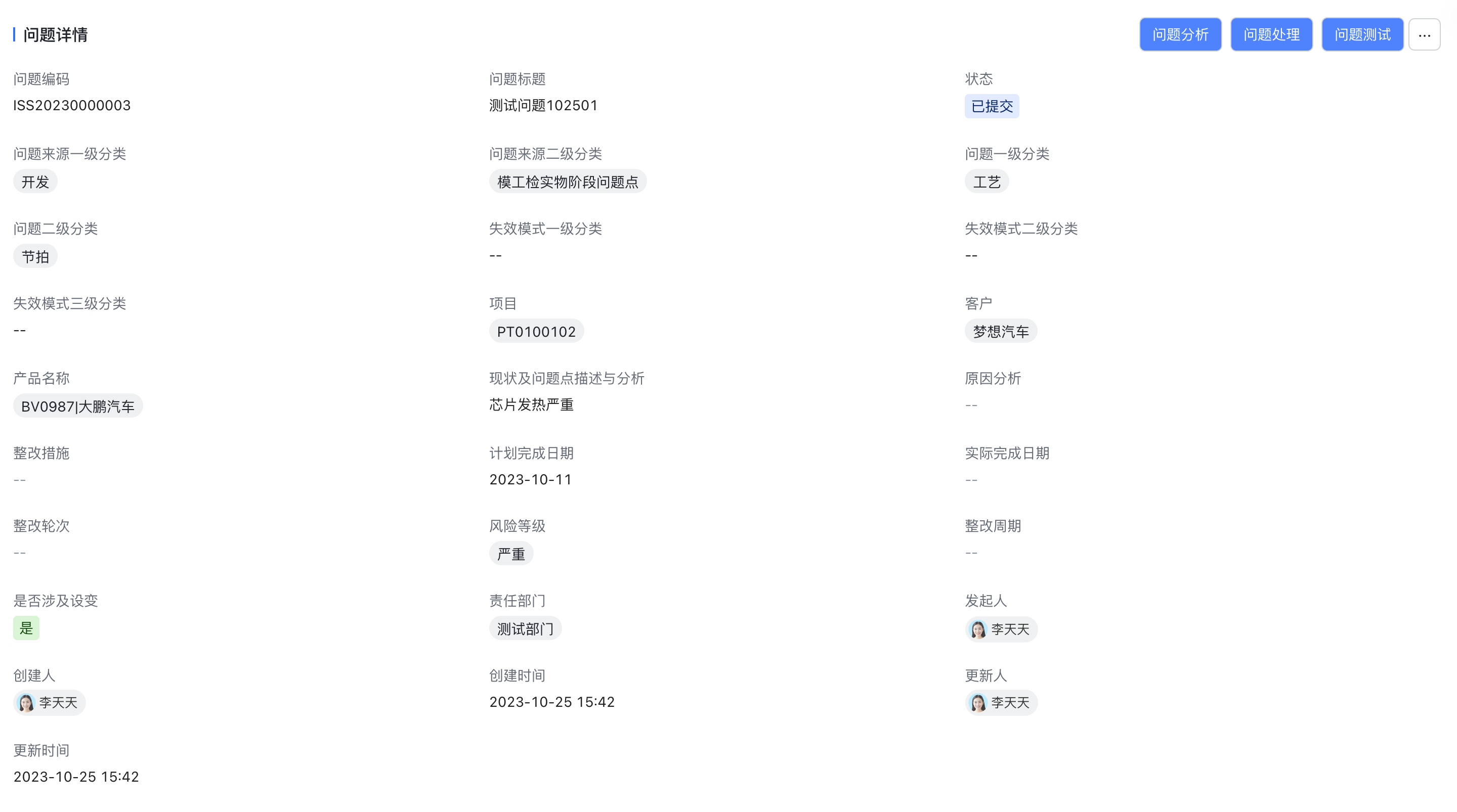 问题详情

问题分析 问题处理 问题测试 ···

问题编码
ISS20230000003

问题标题
测试问题102501

状态
已提交

问题来源一级分类
开发

问题来源二级分类
模工检实物阶段问题点

问题一级分类
工艺

问题二级分类
节拍

失效模式一级分类
--

失效模式二级分类
--

失效模式三级分类
--

项目
PT0100102

客户
梦想汽车

产品名称
BV0987|大鹏汽车

现状及问题点描述与分析
芯片发热严重

原因分析
--

整改措施
--

计划完成日期
2023-10-11

实际完成日期
--

整改轮次
--

风险等级
严重

整改周期
--

是否涉及设变
是

责任部门
测试部门

发起人
李天天

创建人
李天天

创建时间
2023-10-25 15:42

更新人
李天天

更新时间
2023-10-25 15:42